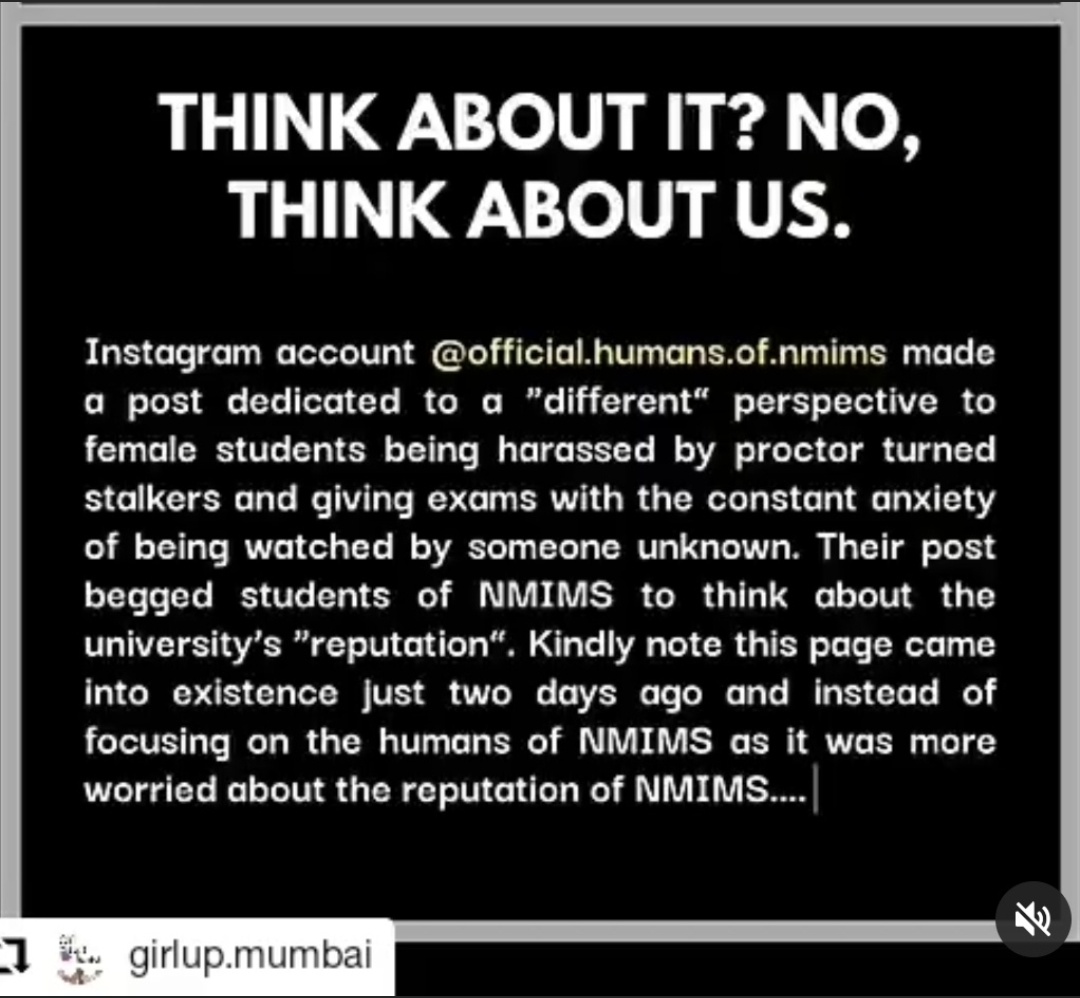 THINK ABOUT IT? NO, THINK ABOUT US.

Instagram account @official.humans.of.nmims made a post dedicated to a "different" perspective to female students being harassed by proctor turned stalkers and giving exams with the constant anxiety of being watched by someone unknown. Their post begged students of NMIMS to think about the university's "reputation". Kindly note this page came into existence just two days ago and instead of focusing on the humans of NMIMS as it was more worried about the reputation of NMIMS....

girlup.mumbai